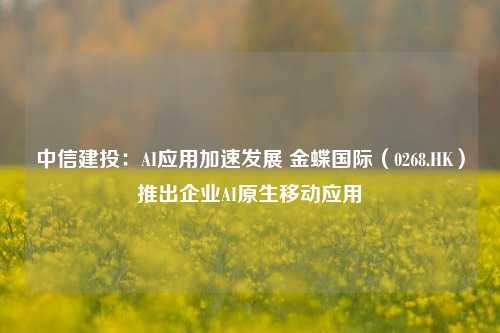 中信建投：AI应用加速发展 金蝶国际（0268.HK）推出企业AI原生移动应用